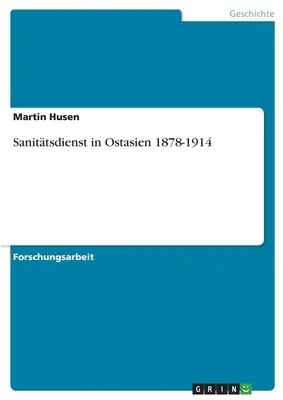 Geschichte

Martin Husen

Sanitätsdienst in Ostasien 1878-1914

Forschungsarbeit

GRIN